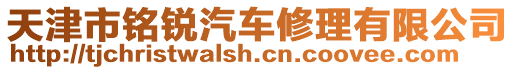 天津市铭锐汽车修理有限公司
http://tjchristwalsh.cn.coovee.com